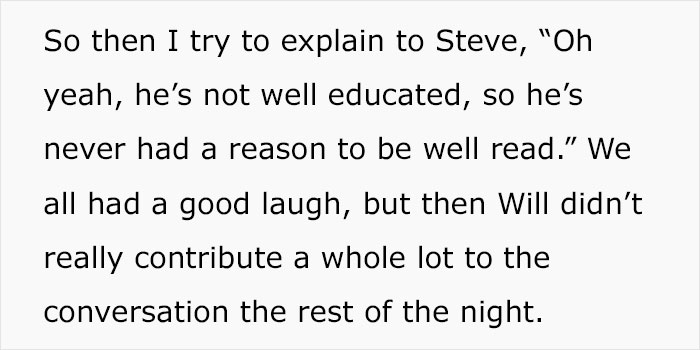 So then I try to explain to Steve, “Oh yeah, he’s not well educated, so he’s never had a reason to be well read.” We all had a good laugh, but then Will didn’t really contribute a whole lot to the conversation the rest of the night.